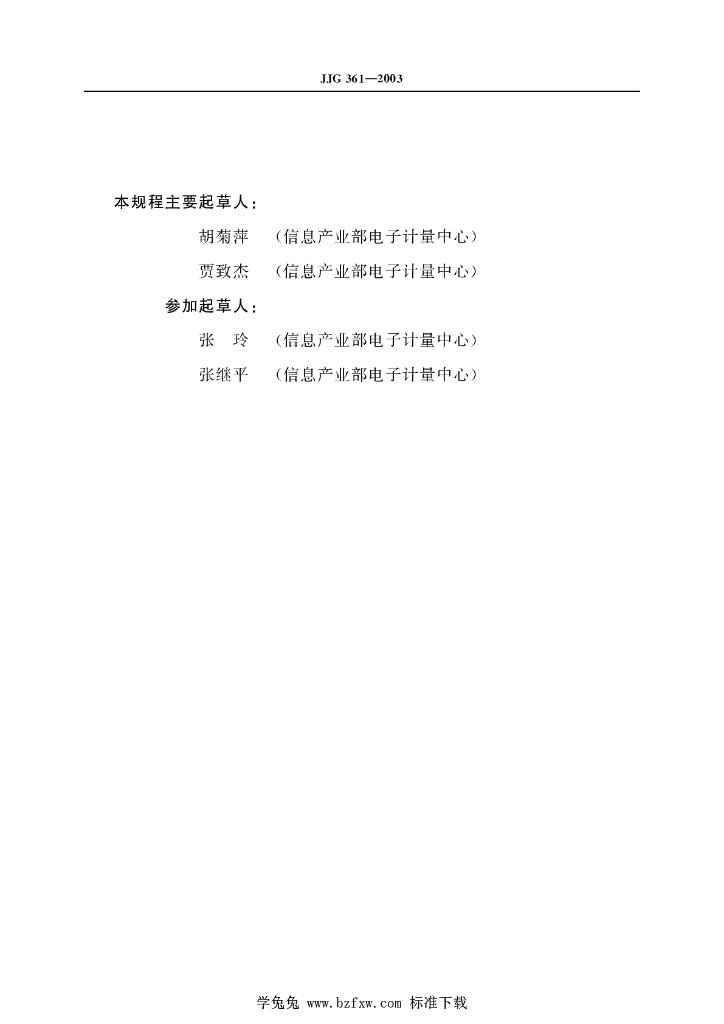 JJG 361—2003

本规程主要起草人：

胡菊萍　（信息产业部电子计量中心）

贾致杰　（信息产业部电子计量中心）

参加起草人：

张　玲　（信息产业部电子计量中心）

张继平　（信息产业部电子计量中心）

学兔兔 www.bzfxw.com 标准下载